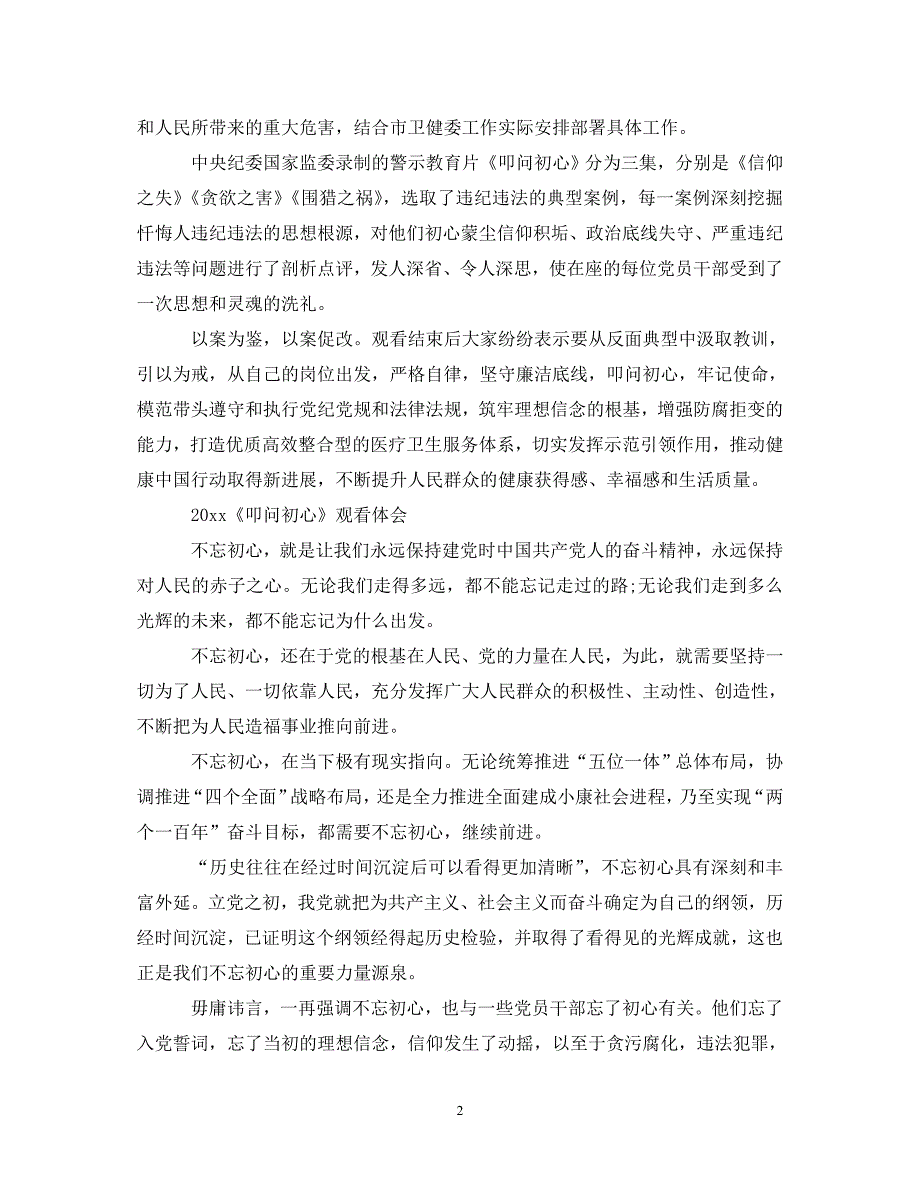 和人民所带来的重大危害，结合市卫健委工作实际安排部署具体工作。

中央纪委国家监委录制的警示教育片《叩问初心》分为三集，分别是《信仰之失》《贪欲之害》《围猎之祸》，选取了违纪违法的典型案例，每一案例深刻挖掘忏悔人违纪违法的思想根源，对他们初心蒙尘信仰积垢、政治底线失守、严重违纪违法等问题进行了剖析点评，发人深省、令人深思，使在座的每位党员干部受到了一次思想和灵魂的洗礼。

以案为鉴，以案促改。观看结束后大家纷纷表示要从反面典型中汲取教训，引以为戒，从自己的岗位出发，严格自律，坚守廉洁底线，叩问初心，牢记使命，模范带头遵守和执行党纪党规和法律法规，筑牢理想信念的根基，增强防腐拒变的能力，打造优质高效整合型的医疗卫生服务体系，切实发挥示范引领作用，推动健康中国行动取得新进展，不断提升人民群众的健康获得感、幸福感和生活质量。

20xx《叩问初心》观看体会

不忘初心，就是让我们永远保持建党时中国共产党人的奋斗精神，永远保持对人民的赤子之心。无论我们走得多远，都不能忘记走过的路;无论我们走到多么光辉的未来，都不能忘记为什么出发。

不忘初心，还在于党的根基在人民、党的力量在人民，为此，就需要坚持一切为了人民、一切依靠人民，充分发挥广大人民群众的积极性、主动性、创造性，不断把为人民造福事业推向前进。

不忘初心，在当下极有现实指向。无论统筹推进“五位一体”总体布局，协调推进“四个全面”战略布局，还是全力推进全面建成小康社会进程，乃至实现“两个一百年”奋斗目标，都需要不忘初心，继续前进。

“历史往往在经过时间沉淀后可以看得更加清晰”，不忘初心具有深刻和丰富外延。立党之初，我党就把为共产主义、社会主义而奋斗确定为自己的纲领，历经时间沉淀，已证明这个纲领经得起历史检验，并取得了看得见的光辉成就，这也正是我们不忘初心的重要力量源泉。

毋庸讳言，一再强调不忘初心，也与一些党员干部忘了初心有关。他们忘了入党誓词，忘了当初的理想信念，信仰发生了动摇，以至于贪污腐化，违法犯罪，

2